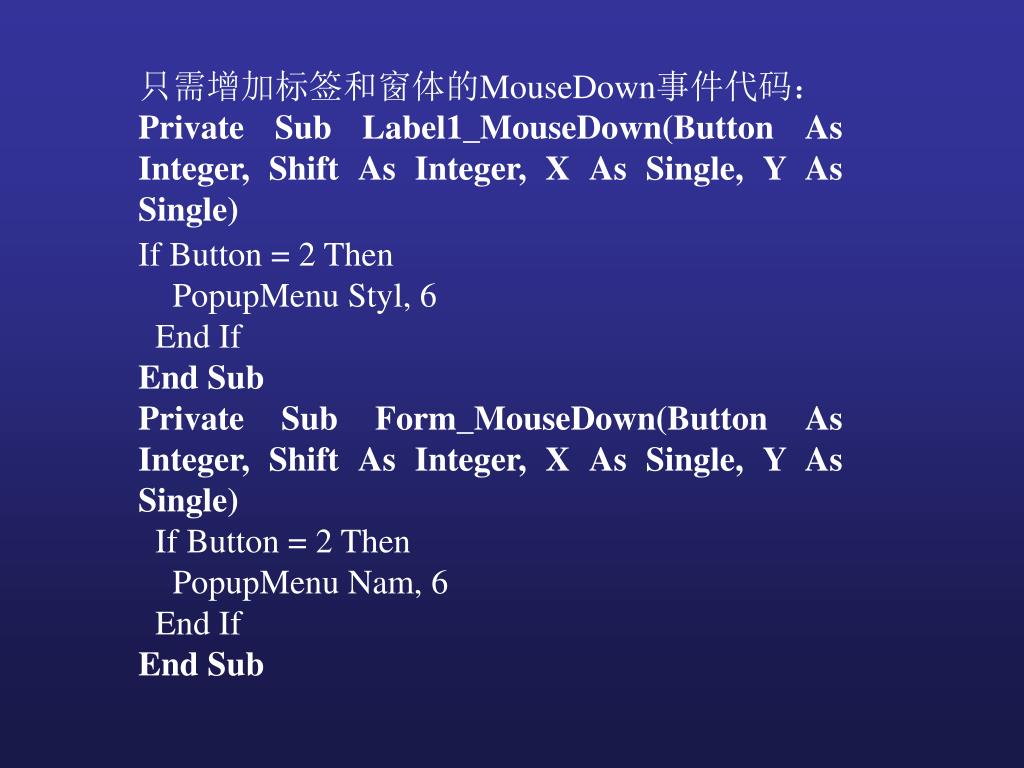 只需增加标签和窗体的MouseDown事件代码：
Private Sub Label1_MouseDown(Button As Integer, Shift As Integer, X As Single, Y As Single)
If Button = 2 Then
PopupMenu Styl, 6
End If
End Sub
Private Sub Form_MouseDown(Button As Integer, Shift As Integer, X As Single, Y As Single)
If Button = 2 Then
PopupMenu Nam, 6
End If
End Sub